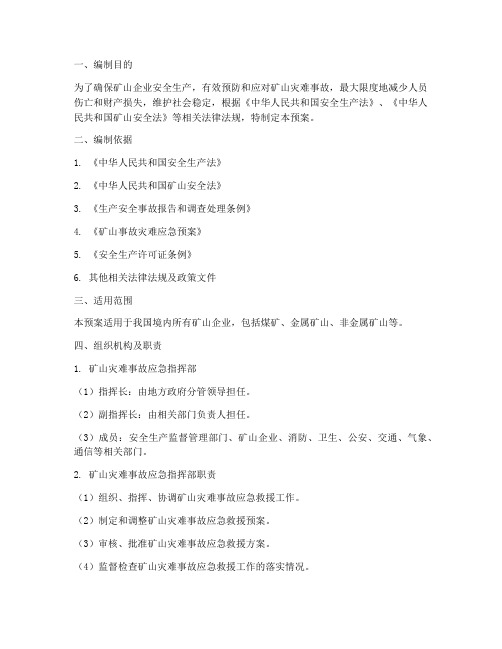 一、编制目的

为了确保矿山企业安全生产，有效预防和应对矿山灾难事故，最大限度地减少人员伤亡和财产损失，维护社会稳定，根据《中华人民共和国安全生产法》、《中华人民共和国矿山安全法》等相关法律法规，特制定本预案。

二、编制依据

1. 《中华人民共和国安全生产法》

2. 《中华人民共和国矿山安全法》

3. 《生产安全事故报告和调查处理条例》

4. 《矿山事故灾难应急预案》

5. 《安全生产许可证条例》

6. 其他相关法律法规及政策文件

三、适用范围

本预案适用于我国境内所有矿山企业，包括煤矿、金属矿山、非金属矿山等。

四、组织机构及职责

1. 矿山灾难事故应急指挥部

（1）指挥长：由地方政府分管领导担任。

（2）副指挥长：由相关部门负责人担任。

（3）成员：安全生产监督管理部门、矿山企业、消防、卫生、公安、交通、气象、通信等相关部门。

2. 矿山灾难事故应急指挥部职责

（1）组织、指挥、协调矿山灾难事故应急救援工作。

（2）制定和调整矿山灾难事故应急救援预案。

（3）审核、批准矿山灾难事故应急救援方案。

（4）监督检查矿山灾难事故应急救援工作的落实情况。